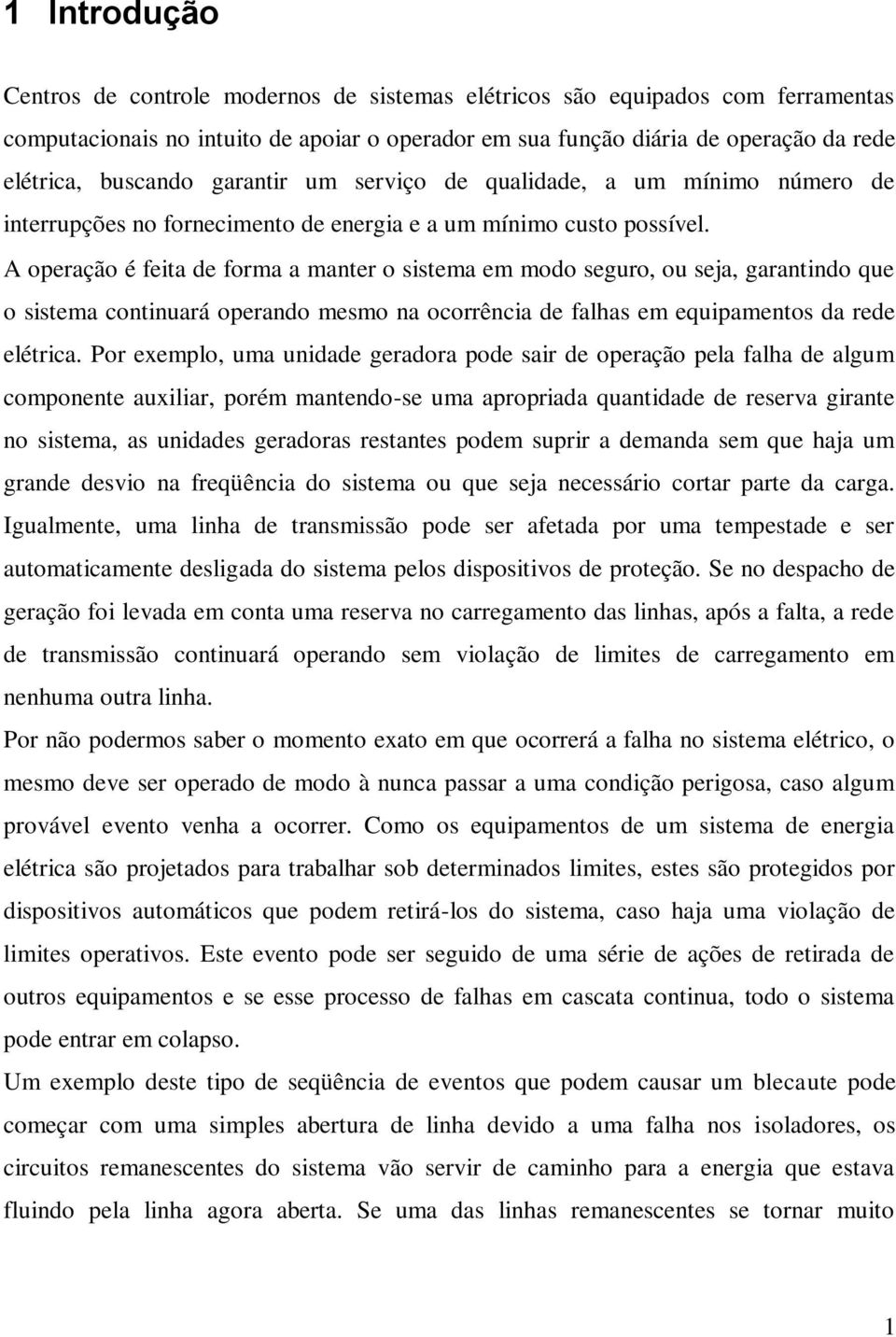 1 Introdução

Centros de controle modernos de sistemas elétricos são equipados com ferramentas computacionais no intuito de apoiar o operador em sua função diária de operação da rede elétrica, buscando garantir um serviço de qualidade, a um mínimo número de interrupções no fornecimento de energia e a um mínimo custo possível.

A operação é feita de forma a manter o sistema em modo seguro, ou seja, garantindo que o sistema continuará operando mesmo na ocorrência de falhas em equipamentos da rede elétrica. Por exemplo, uma unidade geradora pode sair de operação pela falha de algum componente auxiliar, porém mantendo-se uma apropriada quantidade de reserva girante no sistema, as unidades geradoras restantes podem suprir a demanda sem que haja um grande desvio na freqüência do sistema ou que seja necessário cortar parte da carga. Igualmente, uma linha de transmissão pode ser afetada por uma tempestade e ser automaticamente desligada do sistema pelos dispositivos de proteção. Se no despacho de geração foi levada em conta uma reserva no carregamento das linhas, após a falta, a rede de transmissão continuará operando sem violação de limites de carregamento em nenhuma outra linha.

Por não podermos saber o momento exato em que ocorrerá a falha no sistema elétrico, o mesmo deve ser operado de modo à nunca passar a uma condição perigosa, caso algum provável evento venha a ocorrer. Como os equipamentos de um sistema de energia elétrica são projetados para trabalhar sob determinados limites, estes são protegidos por dispositivos automáticos que podem retirá-los do sistema, caso haja uma violação de limites operativos. Este evento pode ser seguido de uma série de ações de retirada de outros equipamentos e se esse processo de falhas em cascata continua, todo o sistema pode entrar em colapso.

Um exemplo deste tipo de seqüência de eventos que podem causar um blecaute pode começar com uma simples abertura de linha devido a uma falha nos isoladores, os circuitos remanescentes do sistema vão servir de caminho para a energia que estava fluindo pela linha agora aberta. Se uma das linhas remanescentes se tornar muito

1